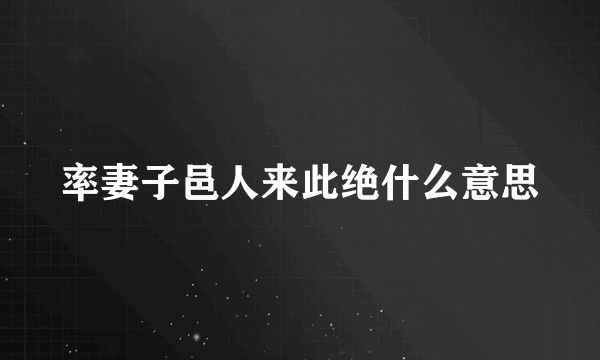 率妻子邑人来此绝什么意思